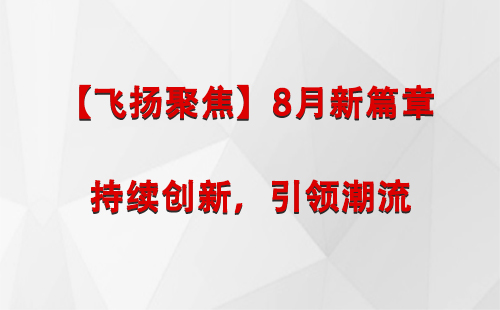 【飞扬聚焦】8月新篇章

持续创新，引领潮流